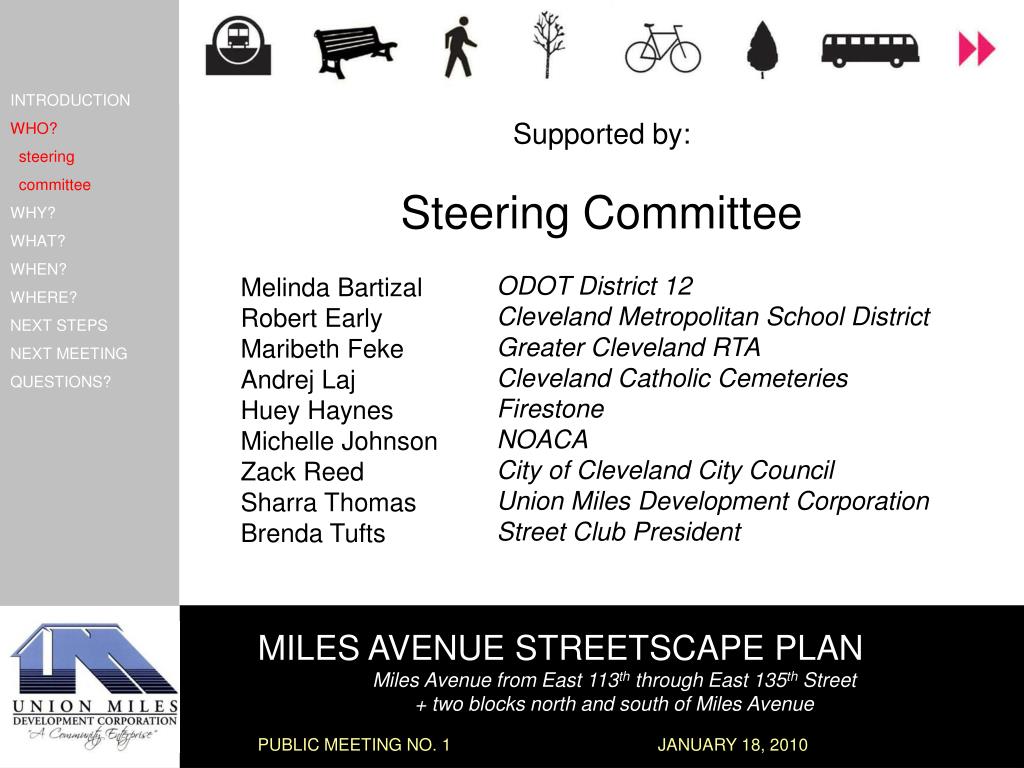 INTRODUCTION
WHO?
steering
committee
WHY?
WHAT?
WHEN?
WHERE?
NEXT STEPS
NEXT MEETING
QUESTIONS?

Supported by:

Steering Committee

Melinda Bartizal
Robert Early
Maribeth Feke
Andrej Laj
Huey Haynes
Michelle Johnson
Zack Reed
Sharra Thomas
Brenda Tufts

ODOT District 12
Cleveland Metropolitan School District
Greater Cleveland RTA
Cleveland Catholic Cemeteries
Firestone
NOACA
City of Cleveland City Council
Union Miles Development Corporation
Street Club President

UNION MILES
DEVELOPMENT CORPORATION
"A Community Enterprise"

MILES AVENUE STREETSCAPE PLAN
Miles Avenue from East 113$^{th}$ through East 135$^{th}$ Street
+ two blocks north and south of Miles Avenue

PUBLIC MEETING NO. 1
JANUARY 18, 2010